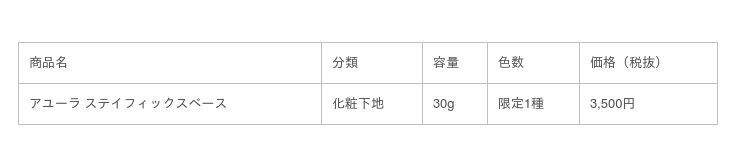 | 商品名 | 分類 | 容量 | 色数 | 価格（税抜） |
|---|---|---|---|---|
| アユーラ ステイフィックスベース | 化粧下地 | 30g | 限定1種 | 3,500円 |